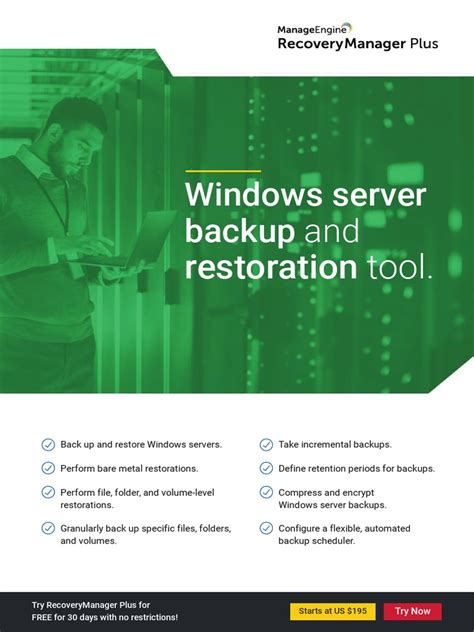 ManageEngine
RecoveryManager Plus

Windows server backup and restoration tool.

✓ Back up and restore Windows servers.

✓ Perform bare metal restorations.

✓ Perform file, folder, and volume-level restorations.

✓ Granularly back up specific files, folders, and volumes.

✓ Take incremental backups.

✓ Define retention periods for backups.

✓ Compress and encrypt Windows server backups.

✓ Configure a flexible, automated backup scheduler.

Try RecoveryManager Plus for FREE for 30 days with no restrictions!

Starts at US $195

Try Now